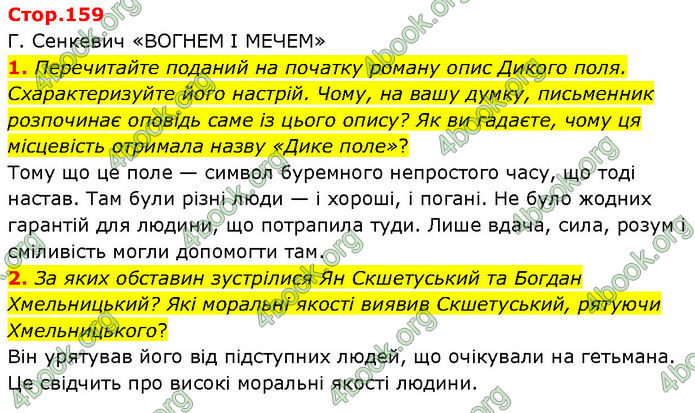 Стор.159
Г. Сенкевич «ВОГНЕМ І МЕЧЕМ»
1. Перечитайте поданий на початку роману опис Дикого поля. Схарактеризуйте його настрій. Чому, на вашу думку, письменник розпочинає оповідь саме із цього опису? Як ви гадаєте, чому ця місцевість отримала назву «Дике поле»?
Тому що це поле — символ буремного непростого часу, що тоді настав. Там були різні люди — і хороші, і погані. Не було жодних гарантій для людини, що потрапила туди. Лише вдача, сила, розум і сміливість могли допомогти там.
2. За яких обставин зустрілися Ян Скшетуський та Богдан Хмельницький? Які моральні якості виявив Скшетуський, рятуючи Хмельницького?
Він урятував його від підступних людей, що очікували на гетьмана. Це свідчить про високі моральні якості людини.
4book.org